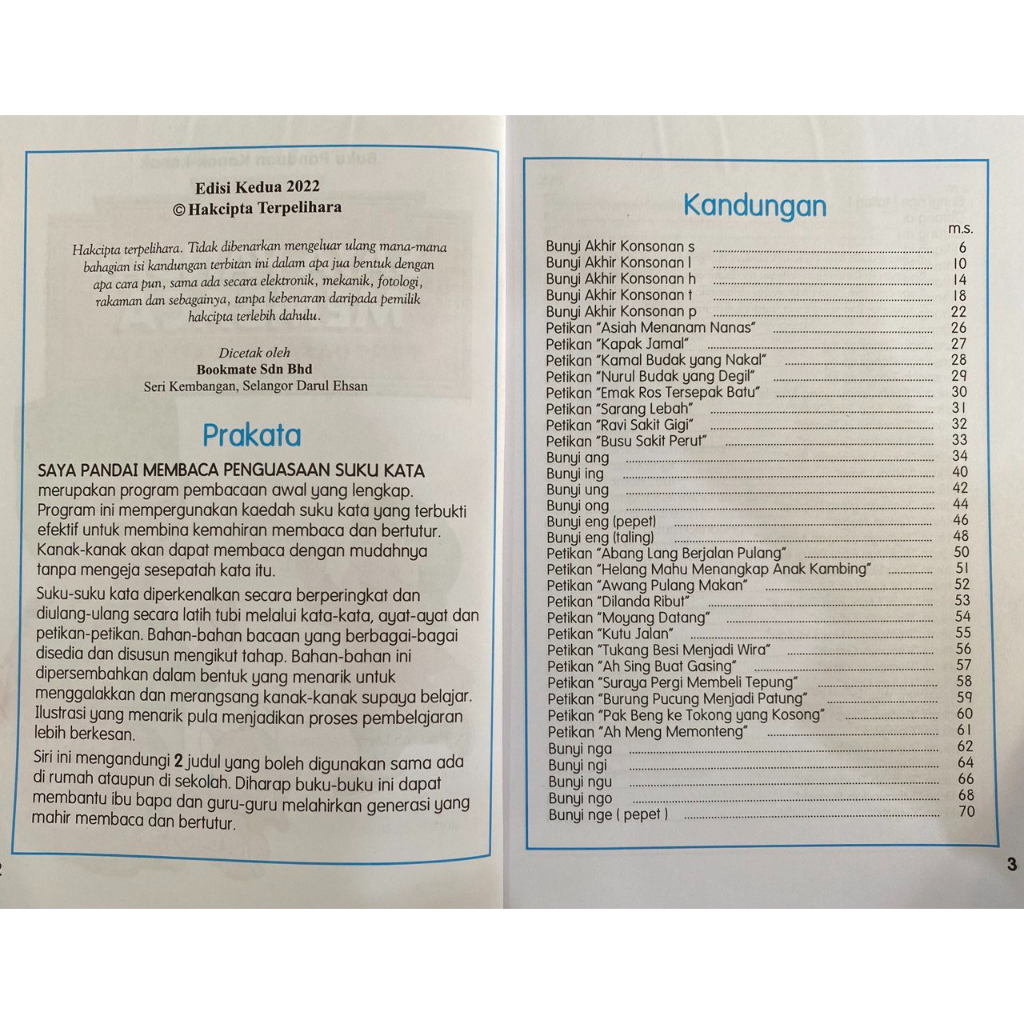 Edisi Kedua 2022
© Hakcipta Terpelihara

Hakcipta terpelihara. Tidak dibenarkan mengeluar ulang mana-mana bahagian isi kandungan terbitan ini dalam apa jua bentuk dengan apa cara pun, sama ada secara elektronik, mekanik, fotologi, rakaman dan sebagainya, tanpa kebenaran daripada pemilik hakcipta terlebih dahulu.

Dicetak oleh
Bookmate Sdn Bhd
Seri Kembangan, Selangor Darul Ehsan

Prakata

SAYA PANDAI MEMBACA PENGUASAAN SUKU KATA merupakan program pembacaan awal yang lengkap. Program ini mempergunakan kaedah suku kata yang terbukti efektif untuk membina kemahiran membaca dan bertutur. Kanak-kanak akan dapat membaca dengan mudahnya tanpa mengeja sesepatah kata itu.

Suku-suku kata diperkenalkan secara berperingkat dan diulang-ulang secara latih tubi melalui kata-kata, ayat-ayat dan petikan-petikan. Bahan-bahan bacaan yang berbagai-bagai disedia dan disusun mengikut tahap. Bahan-bahan ini dipersembahkan dalam bentuk yang menarik untuk menggalakkan dan merangsang kanak-kanak supaya belajar. Ilustrasi yang menarik pula menjadikan proses pembelajaran lebih berkesan.

Siri ini mengandungi 2 judul yang boleh digunakan sama ada di rumah ataupun di sekolah. Diharap buku-buku ini dapat membantu ibu bapa dan guru-guru melahirkan generasi yang mahir membaca dan bertutur.

Kandungan

| | m.s. |
|---|---|
| Bunyi Akhir Konsonan s | 6 |
| Bunyi Akhir Konsonan l | 10 |
| Bunyi Akhir Konsonan h | 14 |
| Bunyi Akhir Konsonan t | 18 |
| Bunyi Akhir Konsonan p | 22 |
| Petikan "Asiah Menanam Nanas" | 26 |
| Petikan "Kapak Jamal" | 27 |
| Petikan "Kamal Budak yang Nakal" | 28 |
| Petikan "Nurul Budak yang Degil" | 29 |
| Petikan "Emak Ros Tersepak Batu" | 30 |
| Petikan "Sarang Lebah" | 31 |
| Petikan "Ravi Sakit Gigi" | 32 |
| Petikan "Busu Sakit Perut" | 33 |
| Bunyi ang | 34 |
| Bunyi ing | 40 |
| Bunyi ung | 42 |
| Bunyi ong | 44 |
| Bunyi eng (pepet) | 46 |
| Bunyi eng (taling) | 48 |
| Petikan "Abang Lang Berjalan Pulang" | 50 |
| Petikan "Helang Mahu Menangkap Anak Kambing" | 51 |
| Petikan "Awang Pulang Makan" | 52 |
| Petikan "Dilanda Ribut" | 53 |
| Petikan "Moyang Datang" | 54 |
| Petikan "Kutu Jalan" | 55 |
| Petikan "Tukang Besi Menjadi Wira" | 56 |
| Petikan "Ah Sing Buat Gasing" | 57 |
| Petikan "Suraya Pergi Membeli Tepung" | 58 |
| Petikan "Burung Pucung Menjadi Patung" | 59 |
| Petikan "Pak Beng ke Tokong yang Kosong" | 60 |
| Petikan "Ah Meng Memonteng" | 61 |
| Bunyi nga | 62 |
| Bunyi ngi | 64 |
| Bunyi ngu | 66 |
| Bunyi ngo | 68 |
| Bunyi nge ( pepet ) | 70 |

3